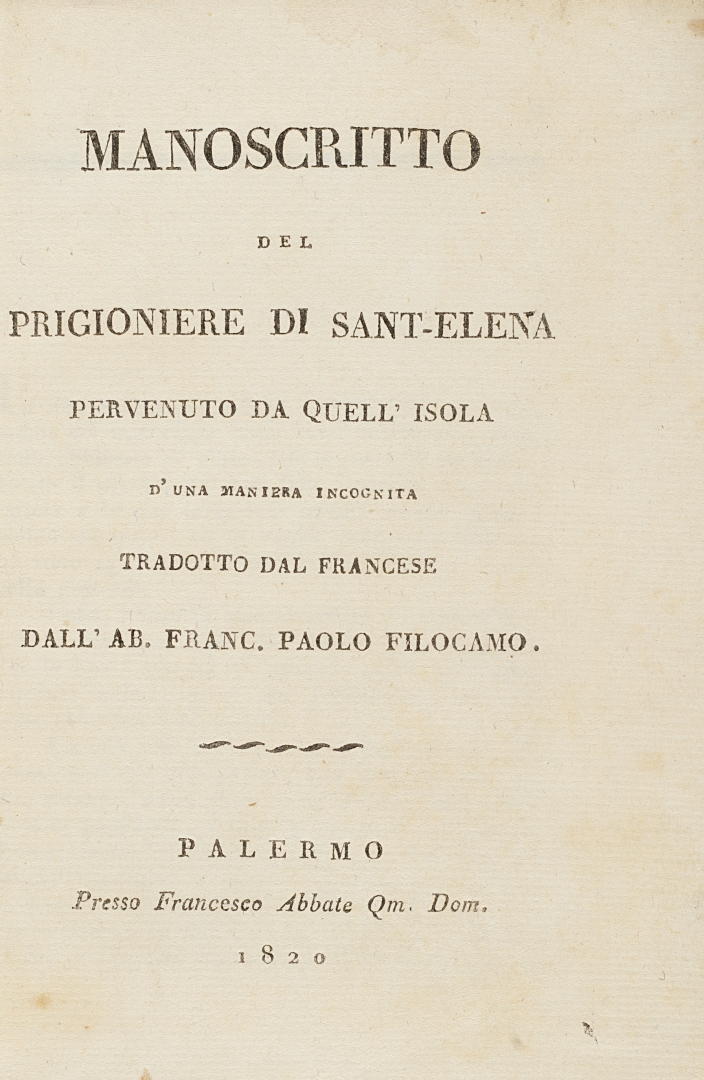 MANOSCRITTO

DEL

PRIGIONIERE DI SANT-ELENA

PERVENUTO DA QUELL' ISOLA

D' UNA MANIERA INCOGNITA

TRADOTTO DAL FRANCESE

DALL' AB. FRANC. PAOLO FILOCAMO.

PALERMO

Presso Francesco Abbate Qm. Dom.

1820